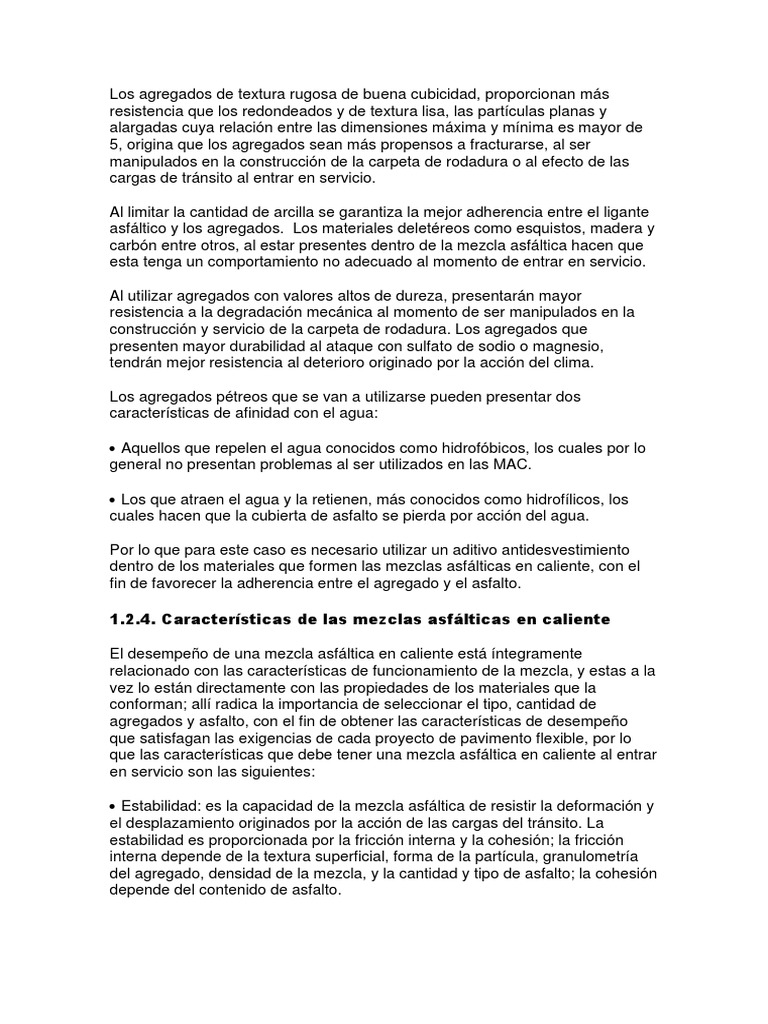 Los agregados de textura rugosa de buena cubicidad, proporcionan más resistencia que los redondeados y de textura lisa, las partículas planas y alargadas cuya relación entre las dimensiones máxima y mínima es mayor de 5, origina que los agregados sean más propensos a fracturarse, al ser manipulados en la construcción de la carpeta de rodadura o al efecto de las cargas de tránsito al entrar en servicio.

Al limitar la cantidad de arcilla se garantiza la mejor adherencia entre el ligante asfáltico y los agregados. Los materiales deletéreos como esquistos, madera y carbón entre otros, al estar presentes dentro de la mezcla asfáltica hacen que esta tenga un comportamiento no adecuado al momento de entrar en servicio.

Al utilizar agregados con valores altos de dureza, presentarán mayor resistencia a la degradación mecánica al momento de ser manipulados en la construcción y servicio de la carpeta de rodadura. Los agregados que presenten mayor durabilidad al ataque con sulfato de sodio o magnesio, tendrán mejor resistencia al deterioro originado por la acción del clima.

Los agregados pétreos que se van a utilizarse pueden presentar dos características de afinidad con el agua:

• Aquellos que repelen el agua conocidos como hidrofóbicos, los cuales por lo general no presentan problemas al ser utilizados en las MAC.

• Los que atraen el agua y la retienen, más conocidos como hidrofílicos, los cuales hacen que la cubierta de asfalto se pierda por acción del agua.

Por lo que para este caso es necesario utilizar un aditivo antidesvestimiento dentro de los materiales que formen las mezclas asfálticas en caliente, con el fin de favorecer la adherencia entre el agregado y el asfalto.

1.2.4. Características de las mezclas asfálticas en caliente

El desempeño de una mezcla asfáltica en caliente está íntegramente relacionado con las características de funcionamiento de la mezcla, y estas a la vez lo están directamente con las propiedades de los materiales que la conforman; allí radica la importancia de seleccionar el tipo, cantidad de agregados y asfalto, con el fin de obtener las características de desempeño que satisfagan las exigencias de cada proyecto de pavimento flexible, por lo que las características que debe tener una mezcla asfáltica en caliente al entrar en servicio son las siguientes:

• Estabilidad: es la capacidad de la mezcla asfáltica de resistir la deformación y el desplazamiento originados por la acción de las cargas del tránsito. La estabilidad es proporcionada por la fricción interna y la cohesión; la fricción interna depende de la textura superficial, forma de la partícula, granulometría del agregado, densidad de la mezcla, y la cantidad y tipo de asfalto; la cohesión depende del contenido de asfalto.